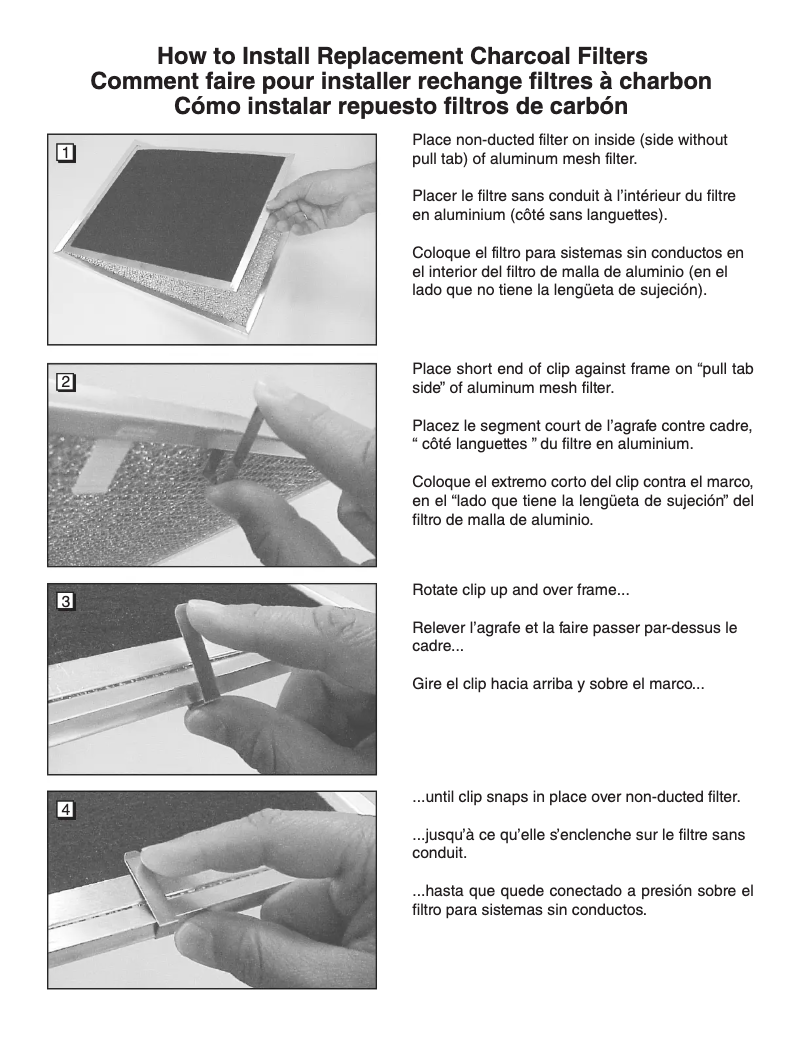 How to Install Replacement Charcoal Filters
Comment faire pour installer rechange filtres à charbon
Cómo instalar repuesto filtros de carbón

1

Place non-ducted filter on inside (side without pull tab) of aluminum mesh filter.

Placer le filtre sans conduit à l'intérieur du filtre en aluminium (côté sans languettes).

Coloque el filtro para sistemas sin conductos en el interior del filtro de malla de aluminio (en el lado que no tiene la lengüeta de sujeción).

2

Place short end of clip against frame on "pull tab side" of aluminum mesh filter.

Placez le segment court de l'agrafe contre cadre, " côté languettes " du filtre en aluminium.

Coloque el extremo corto del clip contra el marco, en el "lado que tiene la lengüeta de sujeción" del filtro de malla de aluminio.

3

Rotate clip up and over frame...

Relever l'agrafe et la faire passer par-dessus le cadre...

Gire el clip hacia arriba y sobre el marco...

4

...until clip snaps in place over non-ducted filter.

...jusqu'à ce qu'elle s'enclenche sur le filtre sans conduit.

...hasta que quede conectado a presión sobre el filtro para sistemas sin conductos.